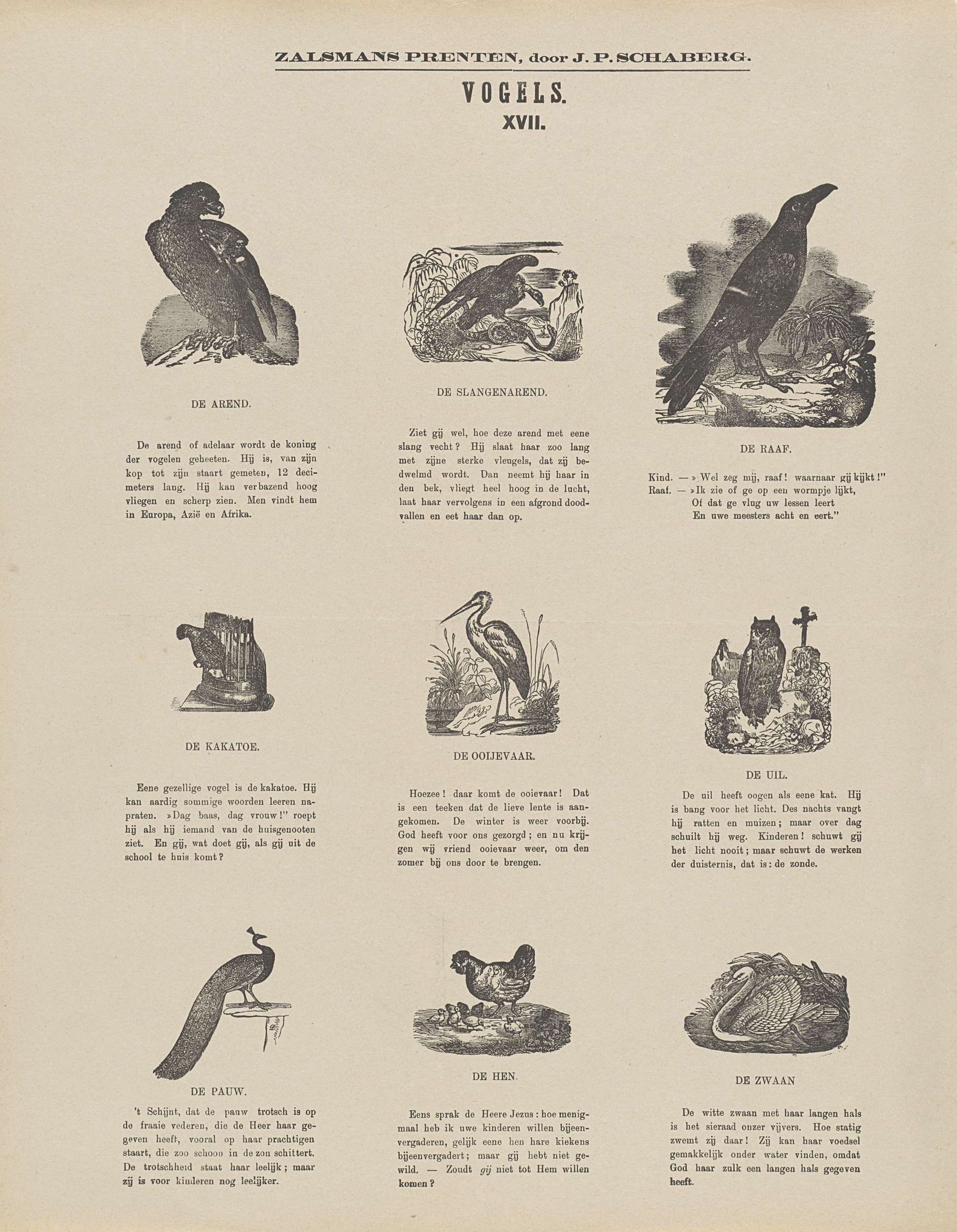 ZALSMANS PRENTEN, door J. P. SCHABERG.

VOGELS.

XVII.

DE AREND.

De arend of adelaar wordt de koning der vogelen geheeten. Hij is, van zijn kop tot zijn staart gemeten, 12 decimeters lang. Hij kan verbazend hoog vliegen en scherp zien. Men vindt hem in Europa, Azië en Afrika.

DE SLANGENAREND.

Ziet gij wel, hoe deze arend met eene slang vecht? Hij slaat haar zoo lang met zijne sterke vleugels, dat zij bedwelmd wordt. Dan neemt hij haar in den bek, vliegt heel hoog in de lucht, laat haar vervolgens in een afgrond doodvallen en eet haar dan op.

DE RAAF.

Kind. — »Wel zeg mij, raaf! waarnaar gij kijkt!"
Raaf. — »Ik zie of ge op een wormpje lijkt,
Of dat ge vlug uw lessen leert
En uwe meesters acht en eert."

DE KAKATOE.

Eene gezellige vogel is de kakatoe. Hij kan aardig sommige woorden leeren napraten. »Dag baas, dag vrouw!" roept hij als hij iemand van de huisgenooten ziet. En gij, wat doet gij, als gij uit de school te huis komt?

DE OOIJEVAAR.

Hoezee! daar komt de ooievaar! Dat is een teeken dat de lieve lente is aangekomen. De winter is weer voorbij. God heeft voor ons gezorgd; en nu krijgen wij vriend ooievaar weer, om den zomer bij ons door te brengen.

DE UIL.

De uil heeft oogen als eene kat. Hij is bang voor het licht. Des nachts vangt hij ratten en muizen; maar over dag schuilt hij weg. Kinderen! schuwt gij het licht nooit; maar schuwt de werken der duisternis, dat is: de zonde.

DE PAUW.

't Schijnt, dat de pauw trotsch is op de fraaie vederen, die de Heer haar gegeven heeft, vooral op haar prachtigen staart, die zoo schoon in de zon schittert. De trotschheid staat haar leelijk; maar zij is voor kinderen nog leelijker.

DE HEN.

Eens sprak de Heere Jezus: hoe menigmaal heb ik uwe kinderen willen bijeenvergaderen, gelijk eene hen hare kiekens bijeenvergadert; maar gij hebt niet gewild. — Zoudt gij niet tot Hem willen komen?

DE ZWAAN

De witte zwaan met haar langen hals is het sieraad onzer vijvers. Hoe statig zwemt zij daar! Zij kan haar voedsel gemakkelijk onder water vinden, omdat God haar zulk een langen hals gegeven heeft.